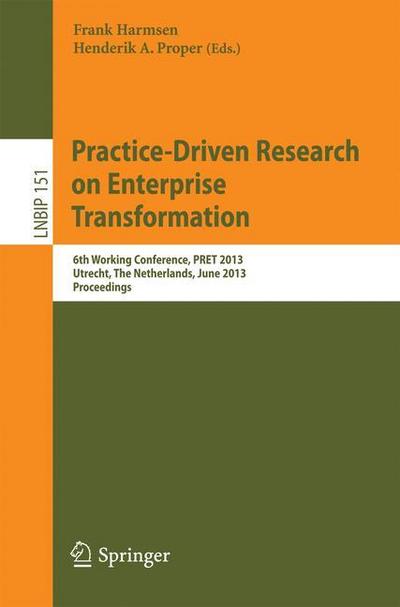 Frank Harmsen
Henderik A. Proper (Eds.)

LNBIP 151

Practice-Driven Research on Enterprise Transformation

6th Working Conference, PRET 2013
Utrecht, The Netherlands, June 2013
Proceedings

Springer